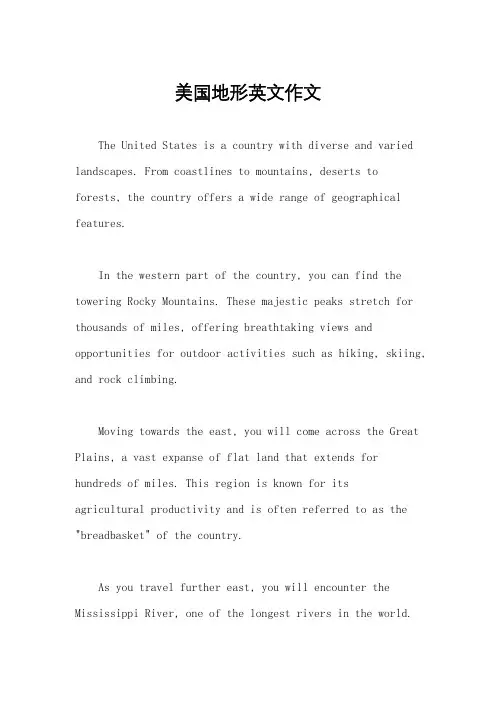 美国地形英文作文

The United States is a country with diverse and varied landscapes. From coastlines to mountains, deserts to forests, the country offers a wide range of geographical features.

In the western part of the country, you can find the towering Rocky Mountains. These majestic peaks stretch for thousands of miles, offering breathtaking views and opportunities for outdoor activities such as hiking, skiing, and rock climbing.

Moving towards the east, you will come across the Great Plains, a vast expanse of flat land that extends for hundreds of miles. This region is known for its agricultural productivity and is often referred to as the "breadbasket" of the country.

As you travel further east, you will encounter the Mississippi River, one of the longest rivers in the world.